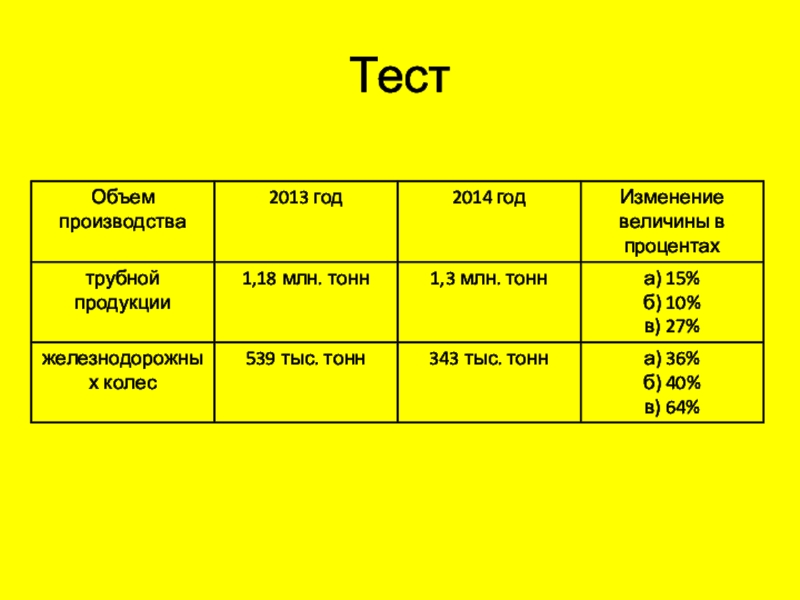 Тест

| Объем производства | 2013 год | 2014 год | Изменение величины в процентах |
|---|---|---|---|
| трубной продукции | 1,18 млн. тонн | 1,3 млн. тонн | а) 15% б) 10% в) 27% |
| железнодорожных колес | 539 тыс. тонн | 343 тыс. тонн | а) 36% б) 40% в) 64% |